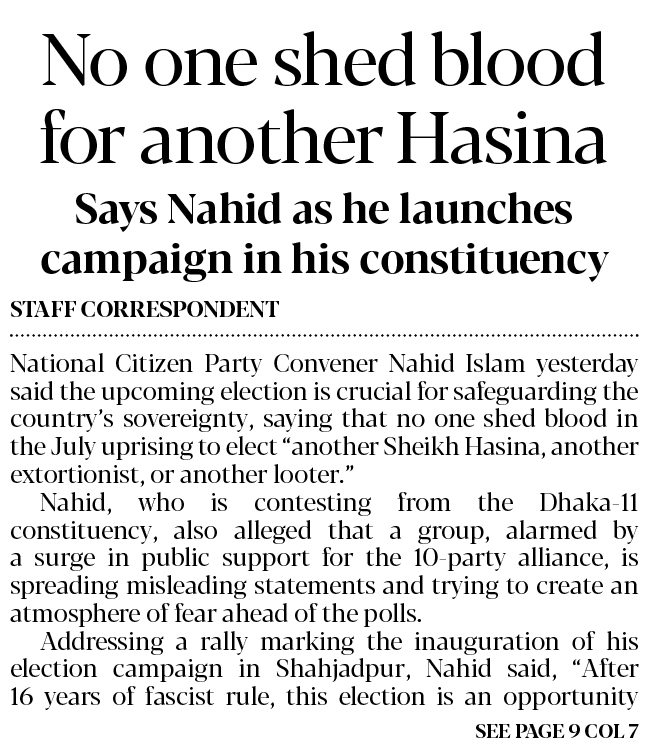 No one shed blood for another Hasina

Says Nahid as he launches campaign in his constituency

STAFF CORRESPONDENT

National Citizen Party Convener Nahid Islam yesterday said the upcoming election is crucial for safeguarding the country's sovereignty, saying that no one shed blood in the July uprising to elect "another Sheikh Hasina, another extortionist, or another looter."

Nahid, who is contesting from the Dhaka-11 constituency, also alleged that a group, alarmed by a surge in public support for the 10-party alliance, is spreading misleading statements and trying to create an atmosphere of fear ahead of the polls.

Addressing a rally marking the inauguration of his election campaign in Shahjadpur, Nahid said, "After 16 years of fascist rule, this election is an opportunity

SEE PAGE 9 COL 7